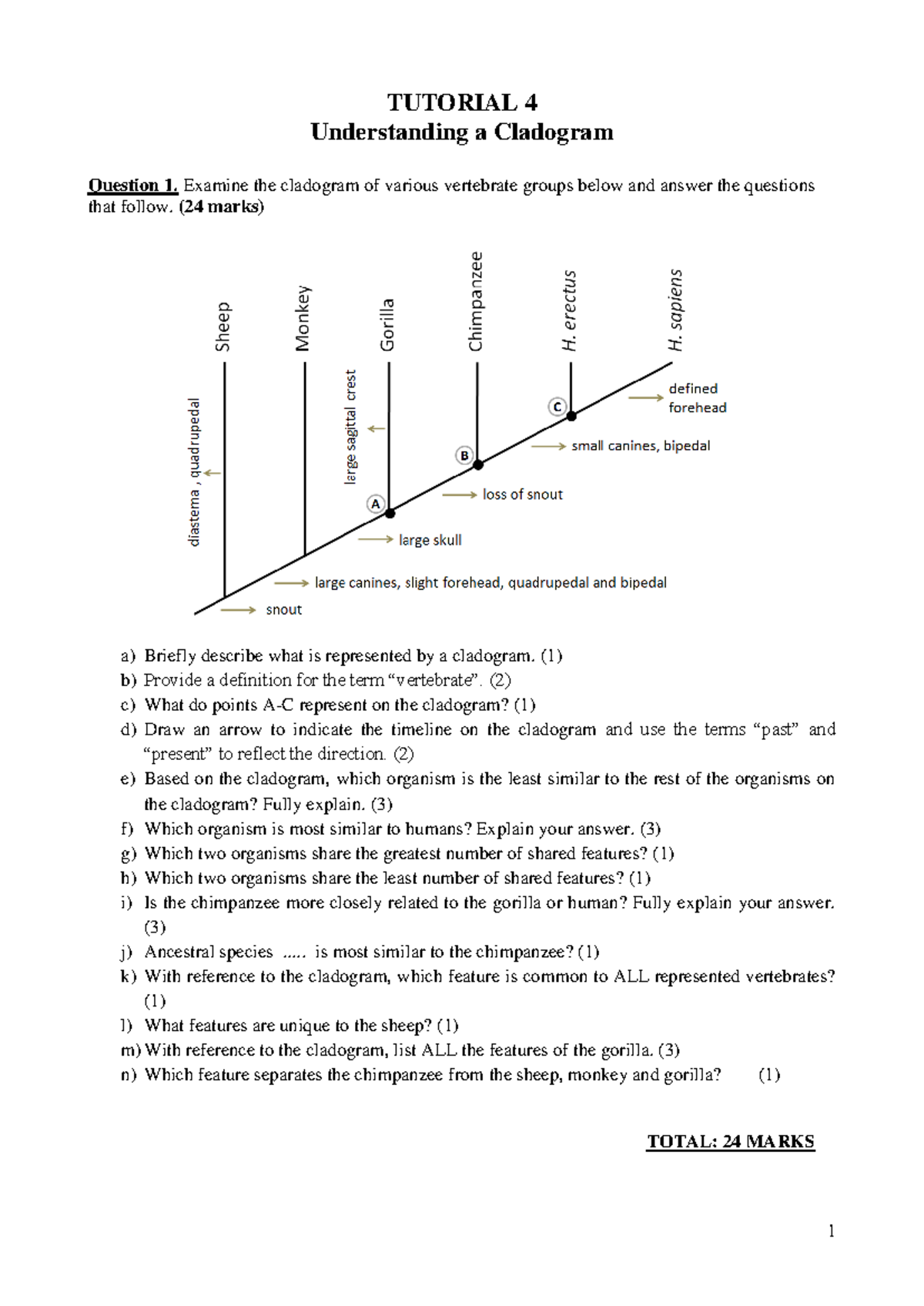 TUTORIAL 4
Understanding a Cladogram

Question 1. Examine the cladogram of various vertebrate groups below and answer the questions that follow. (24 marks)

Sheep
Monkey
Gorilla
Chimpanzee
H. erectus
H. sapiens

diastema , quadrupedal
large sagittal crest
defined forehead
C
small canines, bipedal
B
loss of snout
A
large skull
large canines, slight forehead, quadrupedal and bipedal
snout

a) Briefly describe what is represented by a cladogram. (1)
b) Provide a definition for the term "vertebrate". (2)
c) What do points A-C represent on the cladogram? (1)
d) Draw an arrow to indicate the timeline on the cladogram and use the terms "past" and "present" to reflect the direction. (2)
e) Based on the cladogram, which organism is the least similar to the rest of the organisms on the cladogram? Fully explain. (3)
f) Which organism is most similar to humans? Explain your answer. (3)
g) Which two organisms share the greatest number of shared features? (1)
h) Which two organisms share the least number of shared features? (1)
i) Is the chimpanzee more closely related to the gorilla or human? Fully explain your answer. (3)
j) Ancestral species ..... is most similar to the chimpanzee? (1)
k) With reference to the cladogram, which feature is common to ALL represented vertebrates? (1)
l) What features are unique to the sheep? (1)
m) With reference to the cladogram, list ALL the features of the gorilla. (3)
n) Which feature separates the chimpanzee from the sheep, monkey and gorilla? (1)

TOTAL: 24 MARKS

1